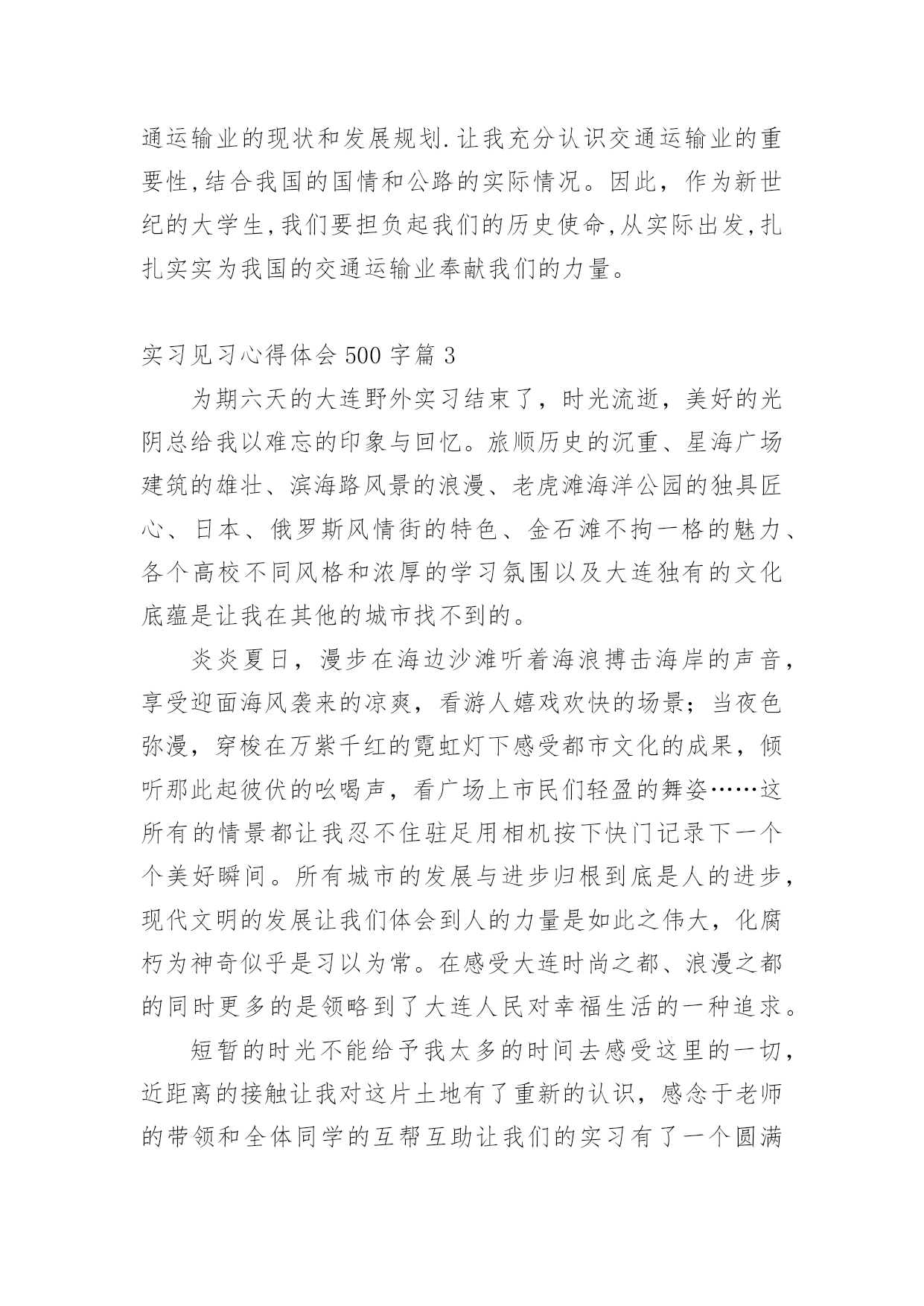 通运输业的现状和发展规划.让我充分认识交通运输业的重要性,结合我国的国情和公路的实际情况。因此，作为新世纪的大学生,我们要担负起我们的历史使命,从实际出发,扎扎实实为我国的交通运输业奉献我们的力量。

实习见习心得体会 500 字篇 3

为期六天的大连野外实习结束了，时光流逝，美好的光阴总给我以难忘的印象与回忆。旅顺历史的沉重、星海广场建筑的雄壮、滨海路风景的浪漫、老虎滩海洋公园的独具匠心、日本、俄罗斯风情街的特色、金石滩不拘一格的魅力、各个高校不同风格和浓厚的学习氛围以及大连独有的文化底蕴是让我在其他的城市找不到的。

炎炎夏日，漫步在海边沙滩听着海浪搏击海岸的声音，享受迎面海风袭来的凉爽，看游人嬉戏欢快的场景；当夜色弥漫，穿梭在万紫千红的霓虹灯下感受都市文化的成果，倾听那此起彼伏的吆喝声，看广场上市民们轻盈的舞姿……这所有的情景都让我忍不住驻足用相机按下快门记录下一个个美好瞬间。所有城市的发展与进步归根到底是人的进步，现代文明的发展让我们体会到人的力量是如此之伟大，化腐朽为神奇似乎是习以为常。在感受大连时尚之都、浪漫之都的同时更多的是领略到了大连人民对幸福生活的一种追求。

短暂的时光不能给予我太多的时间去感受这里的一切，近距离的接触让我对这片土地有了重新的认识，感念于老师的带领和全体同学的互帮互助让我们的实习有了一个圆满